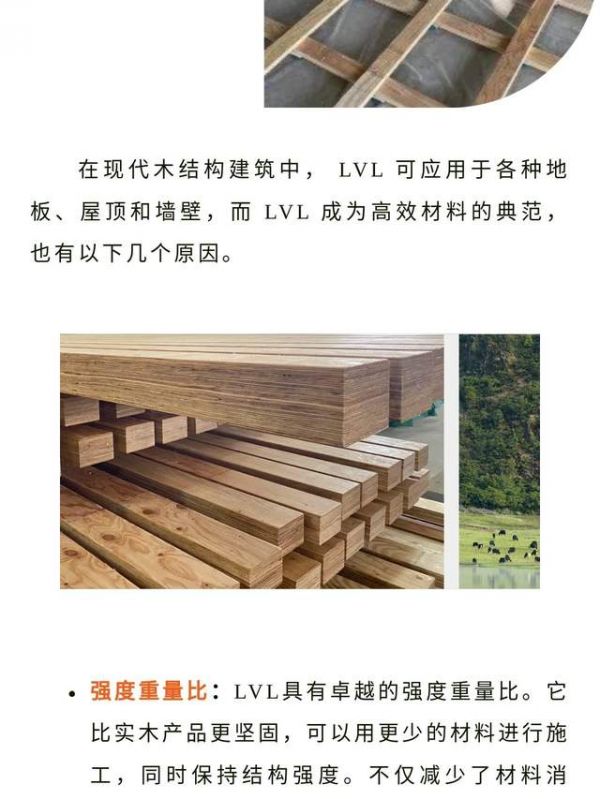 在现代木结构建筑中， LVL 可应用于各种地板、屋顶和墙壁，而 LVL 成为高效材料的典范，也有以下几个原因。

• 强度重量比：LVL具有卓越的强度重量比。它比实木产品更坚固，可以用更少的材料进行施工，同时保持结构强度。不仅减少了材料消